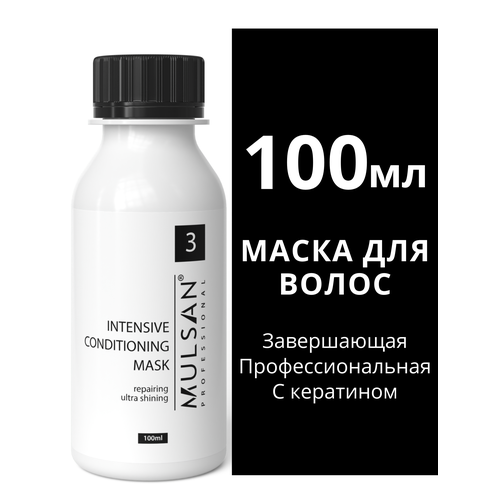 3

MULSAN®
PROFESSIONAL

INTENSIVE CONDITIONING MASK

repairing ultra shining

100ml

100мл

МАСКА ДЛЯ ВОЛОС

Завершающая Профессиональная С кератином